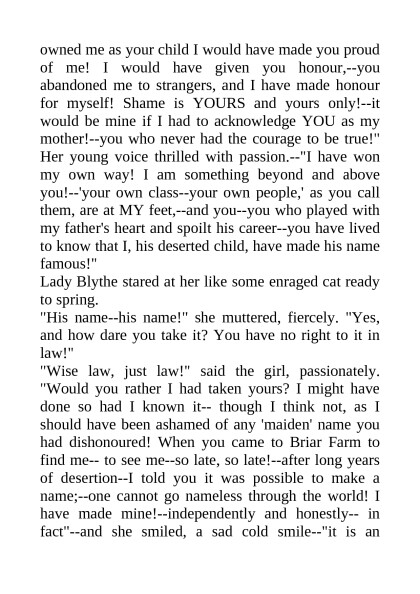 owned me as your child I would have made you proud of me! I would have given you honour,--you abandoned me to strangers, and I have made honour for myself! Shame is YOURS and yours only!--it would be mine if I had to acknowledge YOU as my mother!--you who never had the courage to be true!" Her young voice thrilled with passion.--"I have won my own way! I am something beyond and above you!--'your own class--your own people,' as you call them, are at MY feet,--and you--you who played with my father's heart and spoilt his career--you have lived to know that I, his deserted child, have made his name famous!"
Lady Blythe stared at her like some enraged cat ready to spring.
"His name--his name!" she muttered, fiercely. "Yes, and how dare you take it? You have no right to it in law!"
"Wise law, just law!" said the girl, passionately. "Would you rather I had taken yours? I might have done so had I known it-- though I think not, as I should have been ashamed of any 'maiden' name you had dishonoured! When you came to Briar Farm to find me-- to see me--so late, so late!--after long years of desertion--I told you it was possible to make a name;--one cannot go nameless through the world! I have made mine!--independently and honestly-- in fact"--and she smiled, a sad cold smile--"it is an